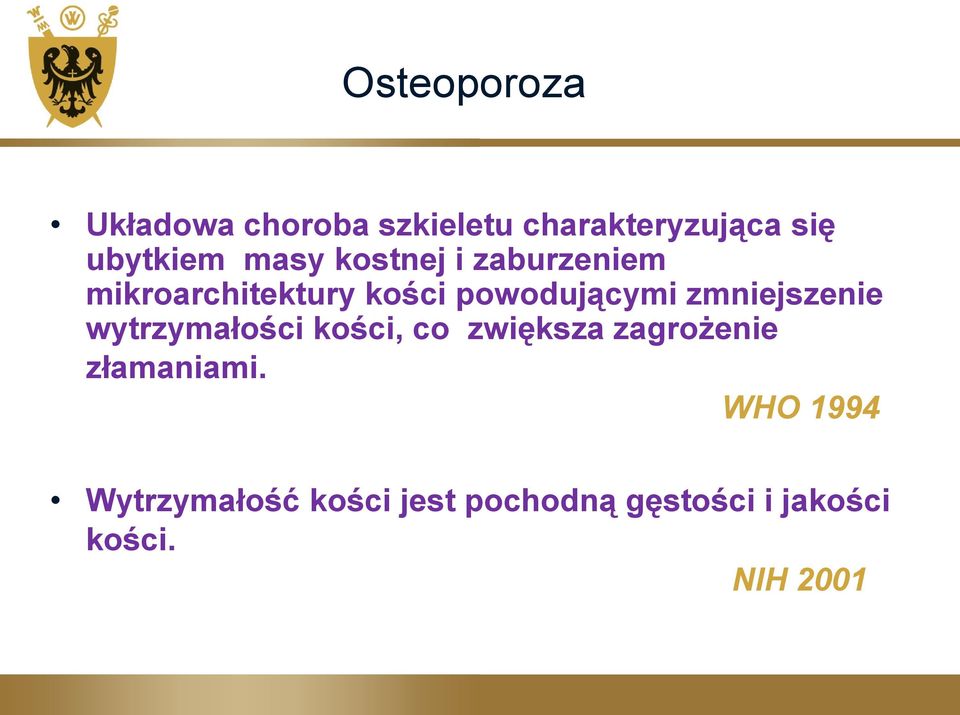 Osteoporoza

• Układowa choroba szkieletu charakteryzująca się ubytkiem masy kostnej i zaburzeniem mikroarchitektury kości powodującymi zmniejszenie wytrzymałości kości, co zwiększa zagrożenie złamaniami.

WHO 1994

• Wytrzymałość kości jest pochodną gęstości i jakości kości.

NIH 2001